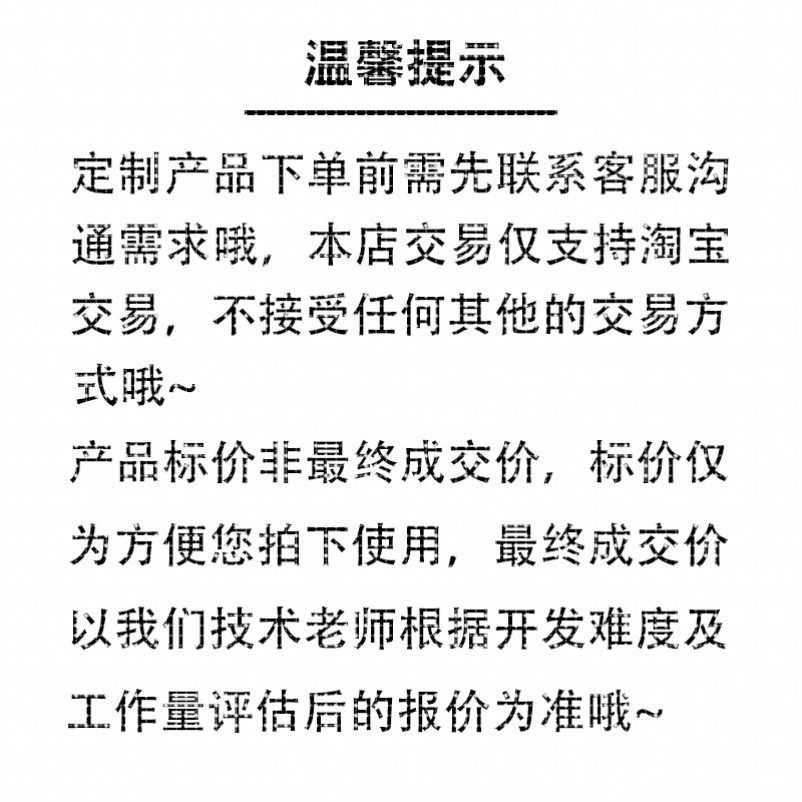 温馨提示

定制产品下单前需先联系客服沟通需求哦，本店交易仅支持淘宝交易，不接受任何其他的交易方式哦~

产品标价非最终成交价，标价仅为方便您拍下使用，最终成交价以我们技术老师根据开发难度及工作量评估后的报价为准哦~